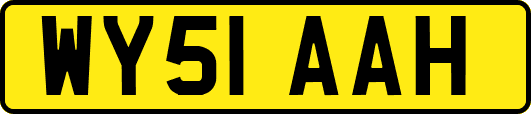 WY51 AAH